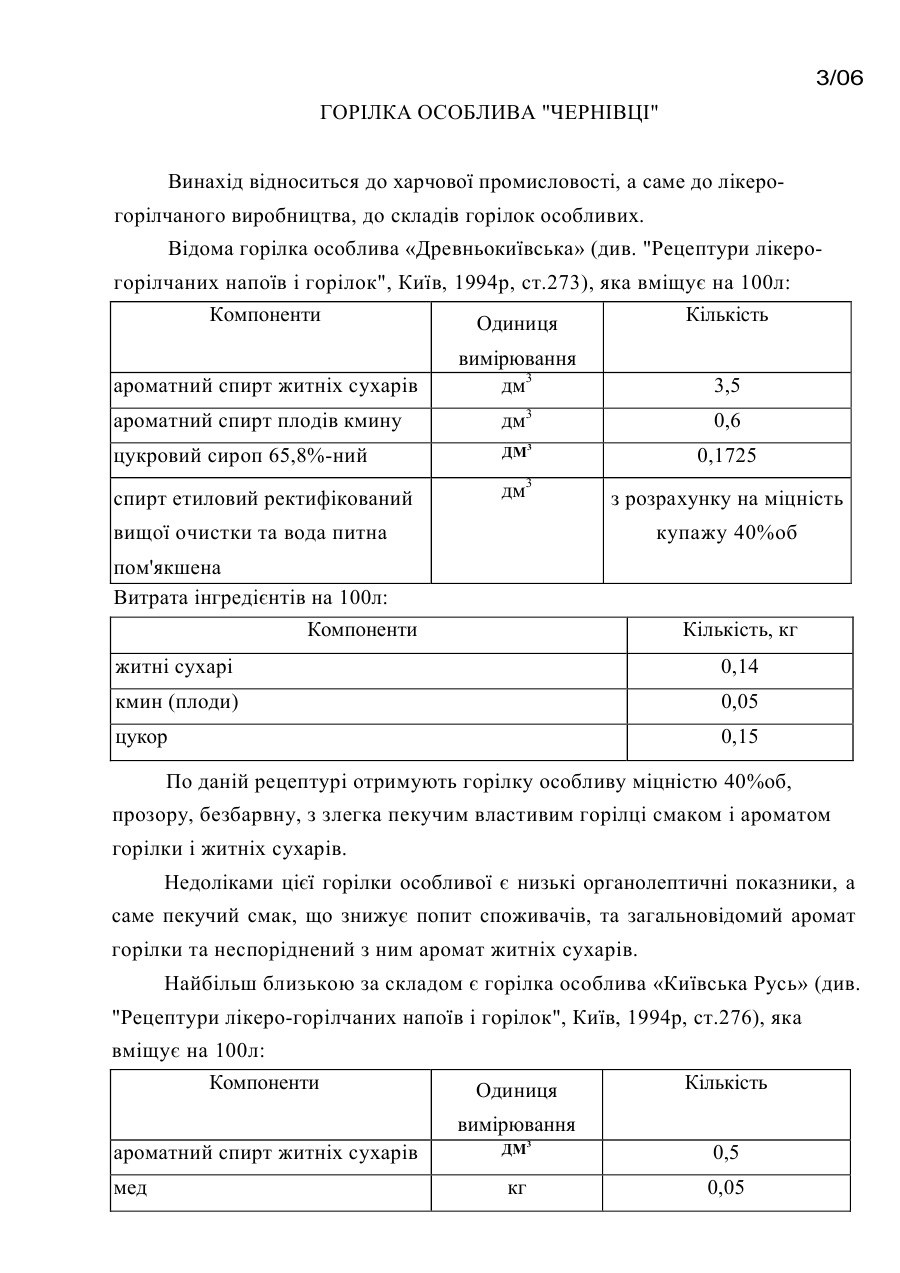 3/06

ГОРІЛКА ОСОБЛИВА "ЧЕРНІВЦІ"

Винахід відноситься до харчової промисловості, а саме до лікеро-горілчаного виробництва, до складів горілок особливих.

Відома горілка особлива «Древньокиївська» (див. "Рецептури лікеро-горілчаних напоїв і горілок", Київ, 1994р, ст.273), яка вміщує на 100л:

| Компоненти | Одиниця вимірювання | Кількість |
|---|---|---|
| ароматний спирт житніх сухарів | $дм^3$ | 3,5 |
| ароматний спирт плодів кмину | $дм^3$ | 0,6 |
| цукровий сироп 65,8%-ний | $дм^3$ | 0,1725 |
| спирт етиловий ректифікований вищої очистки та вода питна пом'якшена | $дм^3$ | з розрахунку на міцність купажу 40%об |

Витрата інгредієнтів на 100л:

| Компоненти | Кількість, кг |
|---|---|
| житні сухарі | 0,14 |
| кмин (плоди) | 0,05 |
| цукор | 0,15 |

По даній рецептурі отримують горілку особливу міцністю 40%об, прозору, безбарвну, з злегка пекучим властивим горілці смаком і ароматом горілки і житніх сухарів.

Недоліками цієї горілки особливої є низькі органолептичні показники, а саме пекучий смак, що знижує попит споживачів, та загальновідомий аромат горілки та неспоріднений з ним аромат житніх сухарів.

Найбільш близькою за складом є горілка особлива «Київська Русь» (див. "Рецептури лікеро-горілчаних напоїв і горілок", Київ, 1994р, ст.276), яка вміщує на 100л:

| Компоненти | Одиниця вимірювання | Кількість |
|---|---|---|
| ароматний спирт житніх сухарів | $дм^3$ | 0,5 |
| мед | кг | 0,05 |